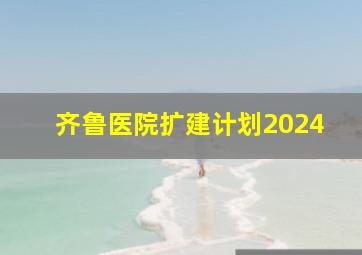 齐鲁医院扩建计划2024